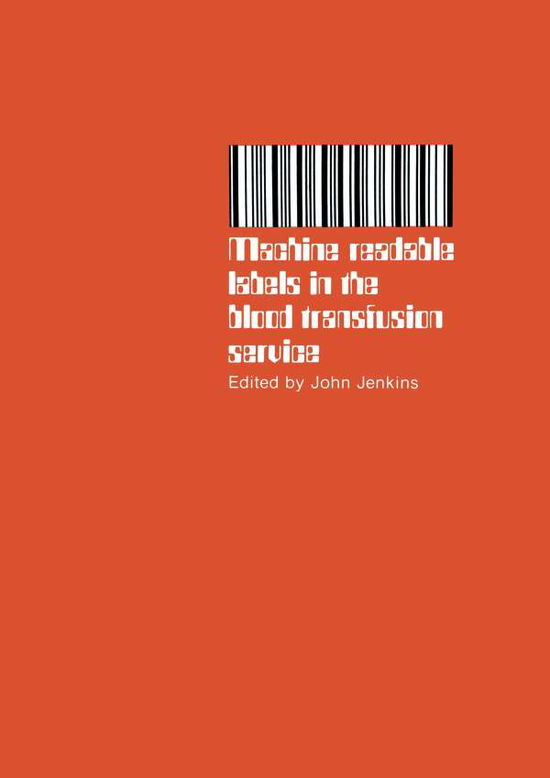 Machine readable labels in the blood transfusion service

Edited by John Jenkins